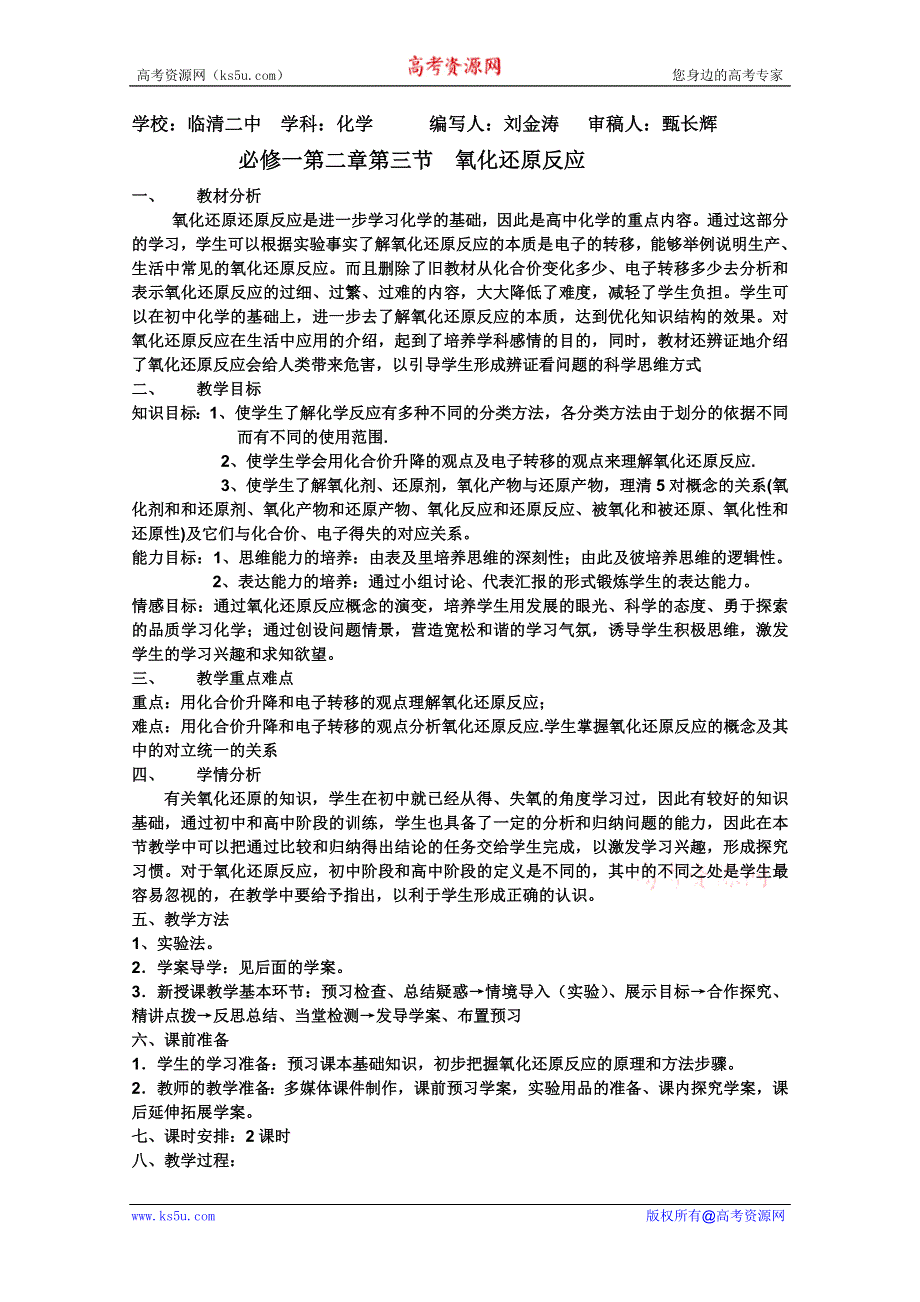 高考资源网（ks5u.com） 高考资源网 您身边的高考专家

学校：临清二中 学科：化学 编写人：刘金涛 审稿人：甄长辉

必修一第二章第三节 氧化还原反应

一、 教材分析

氧化还原还原反应是进一步学习化学的基础，因此是高中化学的重点内容。通过这部分的学习，学生可以根据实验事实了解氧化还原反应的本质是电子的转移，能够举例说明生产、生活中常见的氧化还原反应。而且删除了旧教材从化合价变化多少、电子转移多少去分析和表示氧化还原反应的过细、过繁、过难的内容，大大降低了难度，减轻了学生负担。学生可以在初中化学的基础上，进一步去了解氧化还原反应的本质，达到优化知识结构的效果。对氧化还原反应在生活中应用的介绍，起到了培养学科感情的目的，同时，教材还辨证地介绍了氧化还原反应会给人类带来危害，以引导学生形成辨证看问题的科学思维方式

二、 教学目标

知识目标：1、使学生了解化学反应有多种不同的分类方法，各分类方法由于划分的依据不同而有不同的使用范围.

2、使学生学会用化合价升降的观点及电子转移的观点来理解氧化还原反应.

3、使学生了解氧化剂、还原剂，氧化产物与还原产物，理清5对概念的关系(氧化剂和和还原剂、氧化产物和还原产物、氧化反应和还原反应、被氧化和被还原、氧化性和还原性)及它们与化合价、电子得失的对应关系。

能力目标：1、思维能力的培养：由表及里培养思维的深刻性；由此及彼培养思维的逻辑性。

2、表达能力的培养：通过小组讨论、代表汇报的形式锻炼学生的表达能力。

情感目标：通过氧化还原反应概念的演变，培养学生用发展的眼光、科学的态度、勇于探索的品质学习化学；通过创设问题情景，营造宽松和谐的学习气氛，诱导学生积极思维，激发学生的学习兴趣和求知欲望。

三、 教学重点难点

重点：用化合价升降和电子转移的观点理解氧化还原反应；

难点：用化合价升降和电子转移的观点分析氧化还原反应.学生掌握氧化还原反应的概念及其中的对立统一的关系

四、 学情分析

有关氧化还原的知识，学生在初中就已经从得、失氧的角度学习过，因此有较好的知识基础，通过初中和高中阶段的训练，学生也具备了一定的分析和归纳问题的能力，因此在本节教学中可以把通过比较和归纳得出结论的任务交给学生完成，以激发学习兴趣，形成探究习惯。对于氧化还原反应，初中阶段和高中阶段的定义是不同的，其中的不同之处是学生最容易忽视的，在教学中要给予指出，以利于学生形成正确的认识。

五、教学方法

1、实验法。

2．学案导学：见后面的学案。

3．新授课教学基本环节：预习检查、总结疑惑→情境导入（实验）、展示目标→合作探究、精讲点拨→反思总结、当堂检测→发导学案、布置预习

六、课前准备

1．学生的学习准备：预习课本基础知识，初步把握氧化还原反应的原理和方法步骤。

2．教师的教学准备：多媒体课件制作，课前预习学案，实验用品的准备、课内探究学案，课后延伸拓展学案。

七、课时安排：2课时

八、教学过程：

www.ks5u.com 版权所有@高考资源网